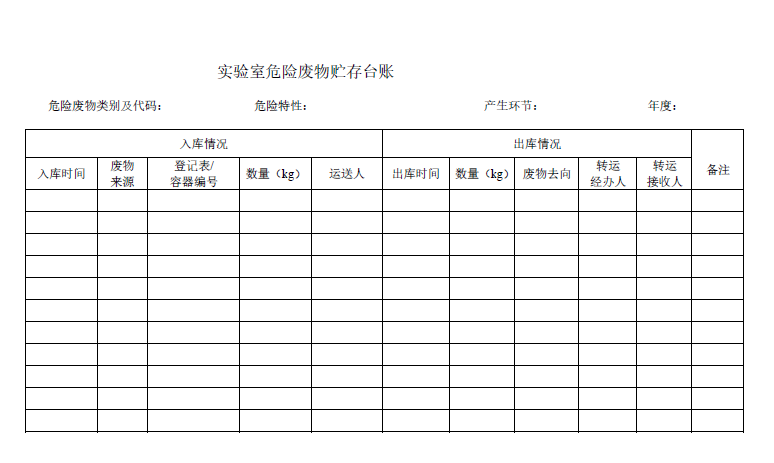 实验室危险废物贮存台账

危险废物类别及代码： 危险特性： 产生环节： 年度：

| 入库情况 | | | | | 出库情况 | | | | | 备注 |
|---|---|---|---|---|---|---|---|---|---|---|
| 入库时间 | 废物来源 | 登记表/容器编号 | 数量（kg） | 运送人 | 出库时间 | 数量（kg） | 废物去向 | 转运经办人 | 转运接收人 | |
| | | | | | | | | | | |
| | | | | | | | | | | |
| | | | | | | | | | | |
| | | | | | | | | | | |
| | | | | | | | | | | |
| | | | | | | | | | | |
| | | | | | | | | | | |
| | | | | | | | | | | |
| | | | | | | | | | | |
| | | | | | | | | | | |
| | | | | | | | | | | |